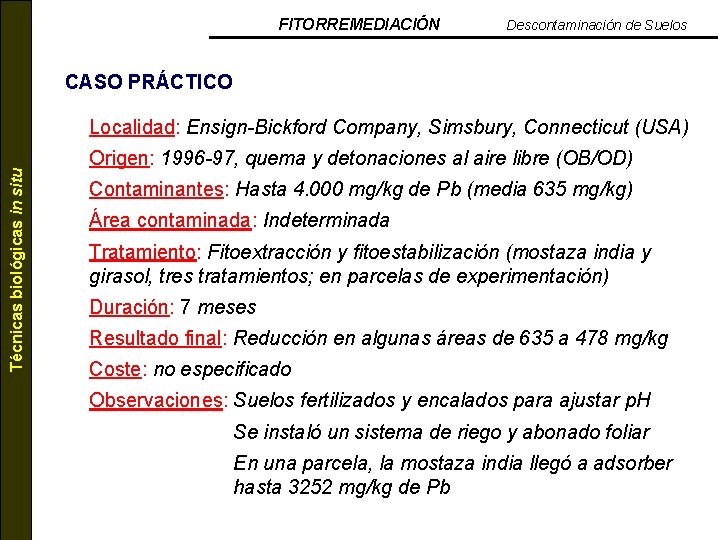 Técnicas biológicas in situ

FITORREMEDIACIÓN Descontaminación de Suelos

CASO PRÁCTICO

Localidad: Ensign-Bickford Company, Simsbury, Connecticut (USA)

Origen: 1996-97, quema y detonaciones al aire libre (OB/OD)

Contaminantes: Hasta 4.000 mg/kg de Pb (media 635 mg/kg)

Área contaminada: Indeterminada

Tratamiento: Fitoextracción y fitoestabilización (mostaza india y girasol, tres tratamientos; en parcelas de experimentación)

Duración: 7 meses

Resultado final: Reducción en algunas áreas de 635 a 478 mg/kg

Coste: no especificado

Observaciones: Suelos fertilizados y encalados para ajustar pH

Se instaló un sistema de riego y abonado foliar

En una parcela, la mostaza india llegó a adsorber hasta 3252 mg/kg de Pb